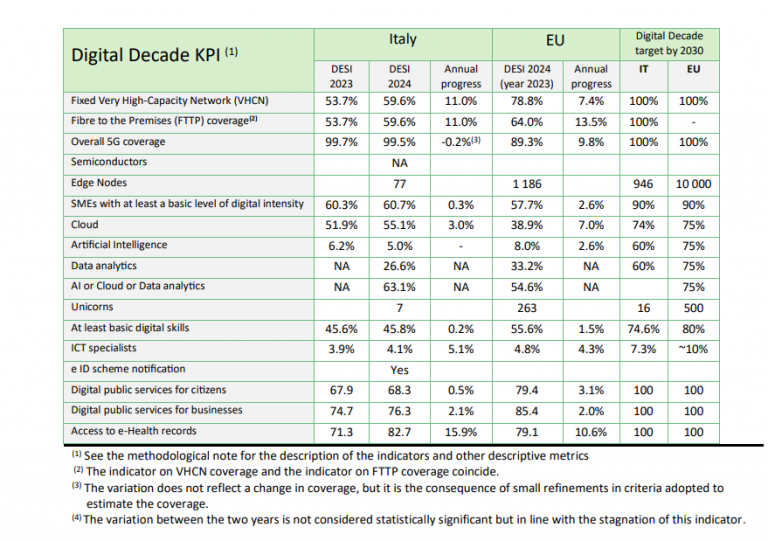 | Digital Decade KPI $^{(1)}$ | Italy | | | EU | | Digital Decade target by 2030 | |
|---|---|---|---|---|---|---|---|
| | DESI 2023 | DESI 2024 | Annual progress | DESI 2024 (year 2023) | Annual progress | IT | EU |
| Fixed Very High-Capacity Network (VHCN) | 53.7% | 59.6% | 11.0% | 78.8% | 7.4% | 100% | 100% |
| Fibre to the Premises (FTTP) coverage$^{(2)}$ | 53.7% | 59.6% | 11.0% | 64.0% | 13.5% | 100% | - |
| Overall 5G coverage | 99.7% | 99.5% | -0.2%$^{(3)}$ | 89.3% | 9.8% | 100% | 100% |
| Semiconductors | | NA | | | | | |
| Edge Nodes | | 77 | | 1 186 | | 946 | 10 000 |
| SMEs with at least a basic level of digital intensity | 60.3% | 60.7% | 0.3% | 57.7% | 2.6% | 90% | 90% |
| Cloud | 51.9% | 55.1% | 3.0% | 38.9% | 7.0% | 74% | 75% |
| Artificial Intelligence | 6.2% | 5.0% | - | 8.0% | 2.6% | 60% | 75% |
| Data analytics | NA | 26.6% | NA | 33.2% | NA | 60% | 75% |
| AI or Cloud or Data analytics | NA | 63.1% | NA | 54.6% | NA | | 75% |
| Unicorns | | 7 | | 263 | | 16 | 500 |
| At least basic digital skills | 45.6% | 45.8% | 0.2% | 55.6% | 1.5% | 74.6% | 80% |
| ICT specialists | 3.9% | 4.1% | 5.1% | 4.8% | 4.3% | 7.3% | ~10% |
| e ID scheme notification | | Yes | | | | | |
| Digital public services for citizens | 67.9 | 68.3 | 0.5% | 79.4 | 3.1% | 100 | 100 |
| Digital public services for businesses | 74.7 | 76.3 | 2.1% | 85.4 | 2.0% | 100 | 100 |
| Access to e-Health records | 71.3 | 82.7 | 15.9% | 79.1 | 10.6% | 100 | 100 |

$^{(1)}$ See the methodological note for the description of the indicators and other descriptive metrics
$^{(2)}$ The indicator on VHCN coverage and the indicator on FTTP coverage coincide.
$^{(3)}$ The variation does not reflect a change in coverage, but it is the consequence of small refinements in criteria adopted to estimate the coverage.
$^{(4)}$ The variation between the two years is not considered statistically significant but in line with the stagnation of this indicator.